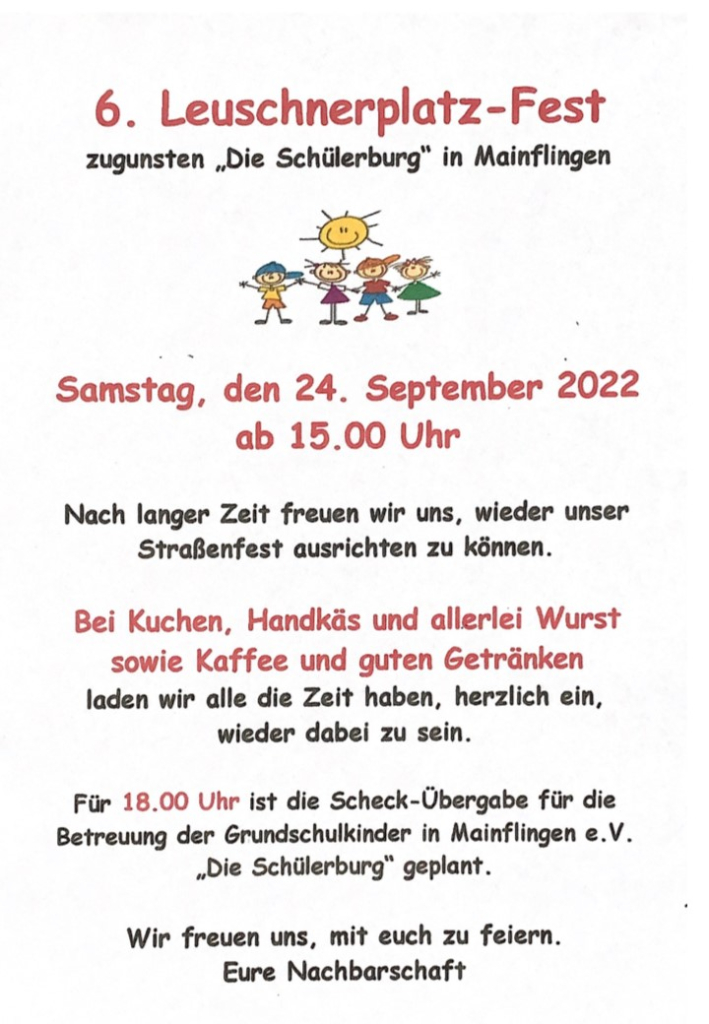 6. Leuschnerplatz-Fest
zugunsten „Die Schülerburg" in Mainflingen

Samstag, den 24. September 2022
ab 15.00 Uhr

Nach langer Zeit freuen wir uns, wieder unser Straßenfest ausrichten zu können.

Bei Kuchen, Handkäs und allerlei Wurst sowie Kaffee und guten Getränken
laden wir alle die Zeit haben, herzlich ein, wieder dabei zu sein.

Für 18.00 Uhr ist die Scheck-Übergabe für die Betreuung der Grundschulkinder in Mainflingen e.V. „Die Schülerburg" geplant.

Wir freuen uns, mit euch zu feiern.
Eure Nachbarschaft